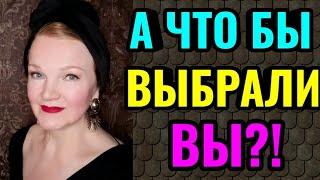 А ЧТО БЫ
ВЫБРАЛИ
ВЫ?!